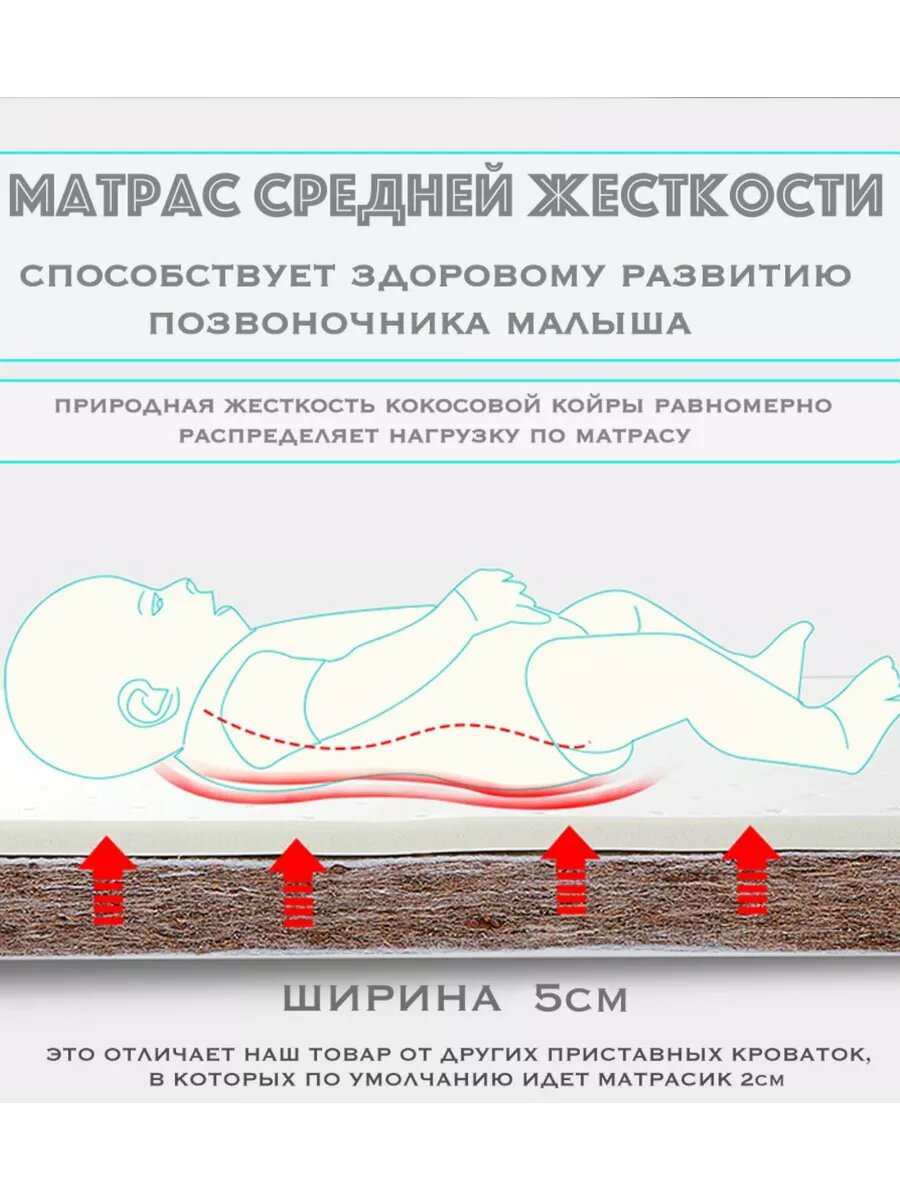 МАТРАС СРЕДНЕЙ ЖЕСТКОСТИ

СПОСОБСТВУЕТ ЗДОРОВОМУ РАЗВИТИЮ ПОЗВОНОЧНИКА МАЛЫША

ПРИРОДНАЯ ЖЕСТКОСТЬ КОКОСОВОЙ КОЙРЫ РАВНОМЕРНО РАСПРЕДЕЛЯЕТ НАГРУЗКУ ПО МАТРАСУ

ШИРИНА 5СМ

ЭТО ОТЛИЧАЕТ НАШ ТОВАР ОТ ДРУГИХ ПРИСТАВНЫХ КРОВАТОК, В КОТОРЫХ ПО УМОЛЧАНИЮ ИДЕТ МАТРАСИК 2СМ